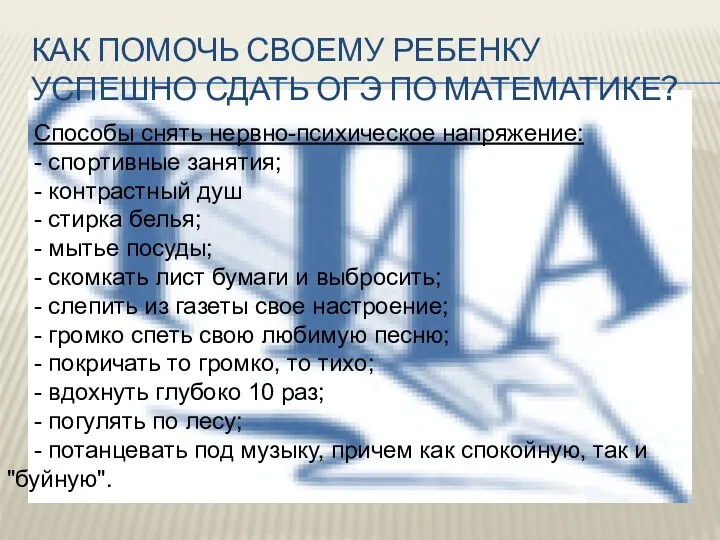 КАК ПОМОЧЬ СВОЕМУ РЕБЕНКУ УСПЕШНО СДАТЬ ОГЭ ПО МАТЕМАТИКЕ?

Способы снять нервно-психическое напряжение:
- спортивные занятия;
- контрастный душ
- стирка белья;
- мытье посуды;
- скомкать лист бумаги и выбросить;
- слепить из газеты свое настроение;
- громко спеть свою любимую песню;
- покричать то громко, то тихо;
- вдохнуть глубоко 10 раз;
- погулять по лесу;
- потанцевать под музыку, причем как спокойную, так и "буйную".